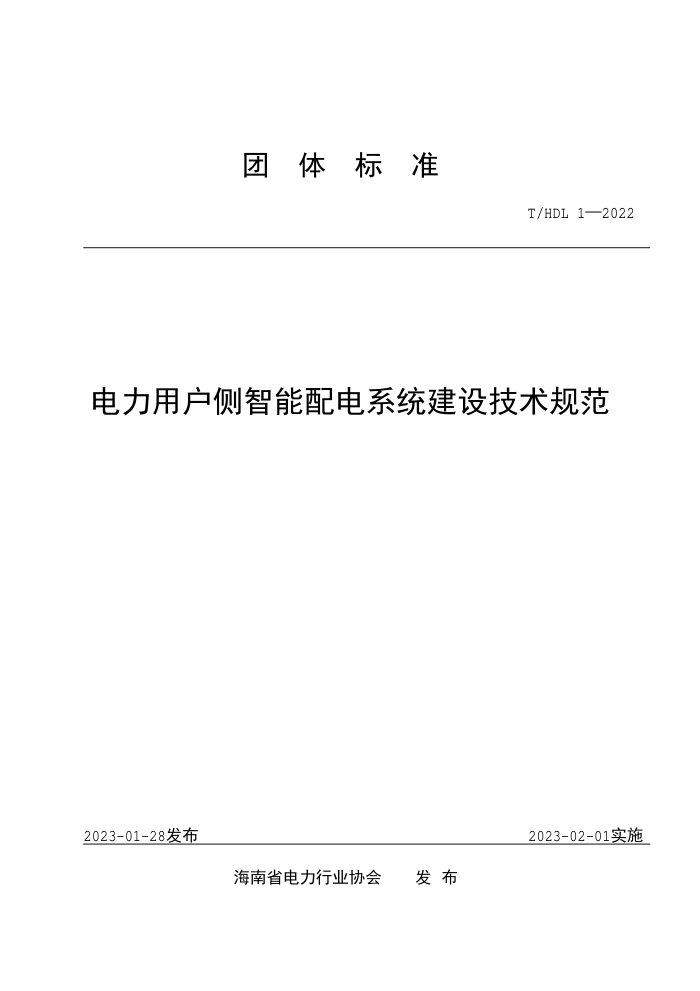 团 体 标 准

T/HDL 1—2022

电力用户侧智能配电系统建设技术规范

2023-01-28发布

2023-02-01实施

海南省电力行业协会 发 布